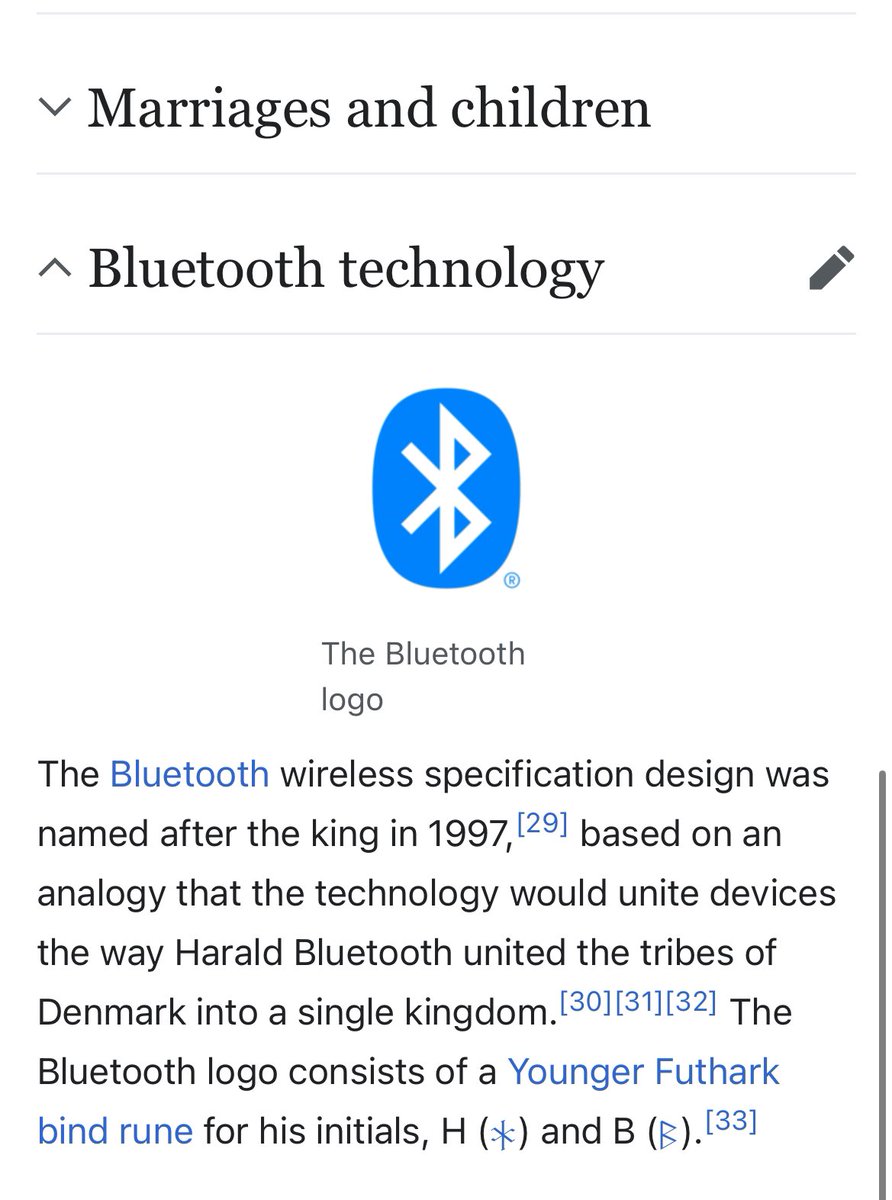 Marriages and children

Bluetooth technology

®

The Bluetooth logo

The Bluetooth wireless specification design was named after the king in 1997,[29] based on an analogy that the technology would unite devices the way Harald Bluetooth united the tribes of Denmark into a single kingdom.[30][31][32] The Bluetooth logo consists of a Younger Futhark bind rune for his initials, H (ᚼ) and B (ᛒ).[33]